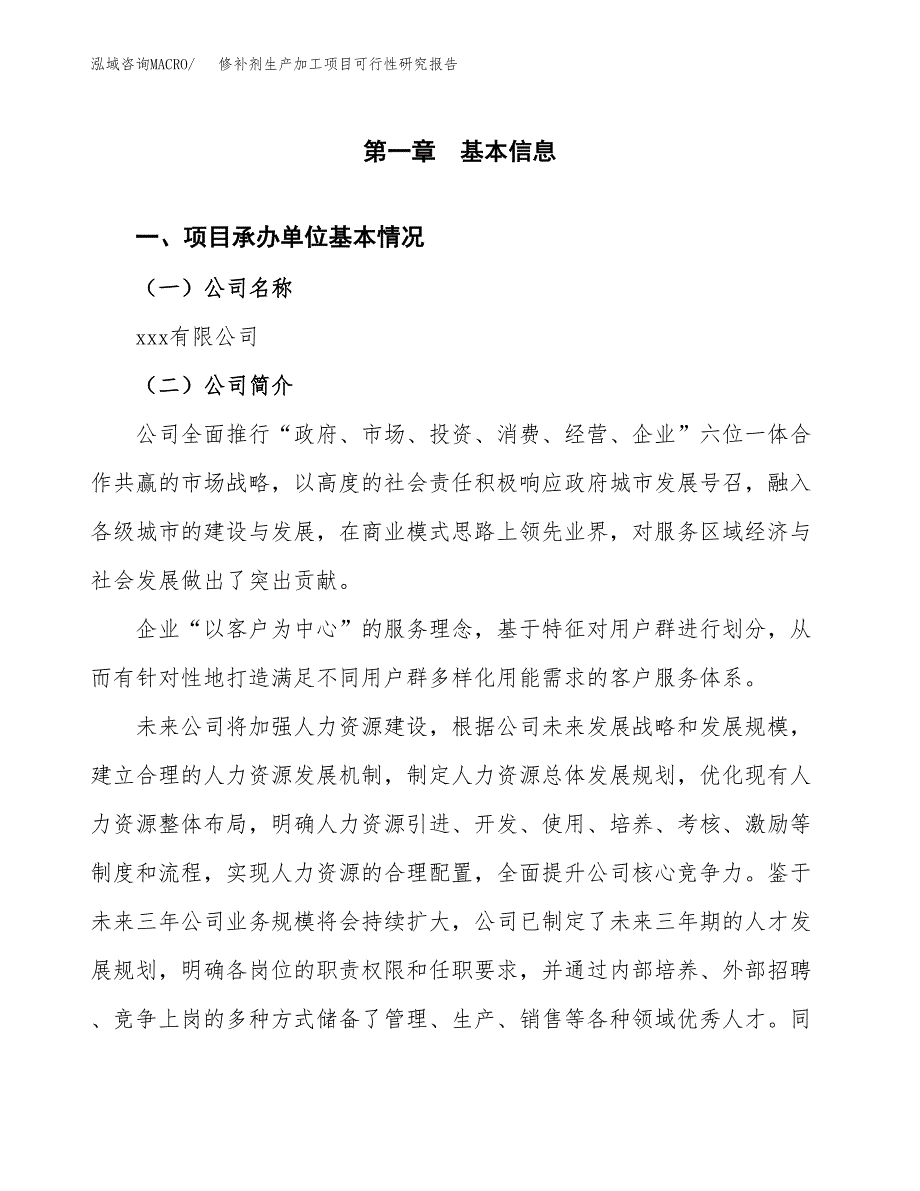 泓域咨询MACRO/　修补剂生产加工项目可行性研究报告

第一章　基本信息

一、项目承办单位基本情况

（一）公司名称

xxx有限公司

（二）公司简介

公司全面推行“政府、市场、投资、消费、经营、企业”六位一体合作共赢的市场战略，以高度的社会责任积极响应政府城市发展号召，融入各级城市的建设与发展，在商业模式思路上领先业界，对服务区域经济与社会发展做出了突出贡献。

企业“以客户为中心”的服务理念，基于特征对用户群进行划分，从而有针对性地打造满足不同用户群多样化用能需求的客户服务体系。

未来公司将加强人力资源建设，根据公司未来发展战略和发展规模，建立合理的人力资源发展机制，制定人力资源总体发展规划，优化现有人力资源整体布局，明确人力资源引进、开发、使用、培养、考核、激励等制度和流程，实现人力资源的合理配置，全面提升公司核心竞争力。鉴于未来三年公司业务规模将会持续扩大，公司已制定了未来三年期的人才发展规划，明确各岗位的职责权限和任职要求，并通过内部培养、外部招聘、竞争上岗的多种方式储备了管理、生产、销售等各种领域优秀人才。同